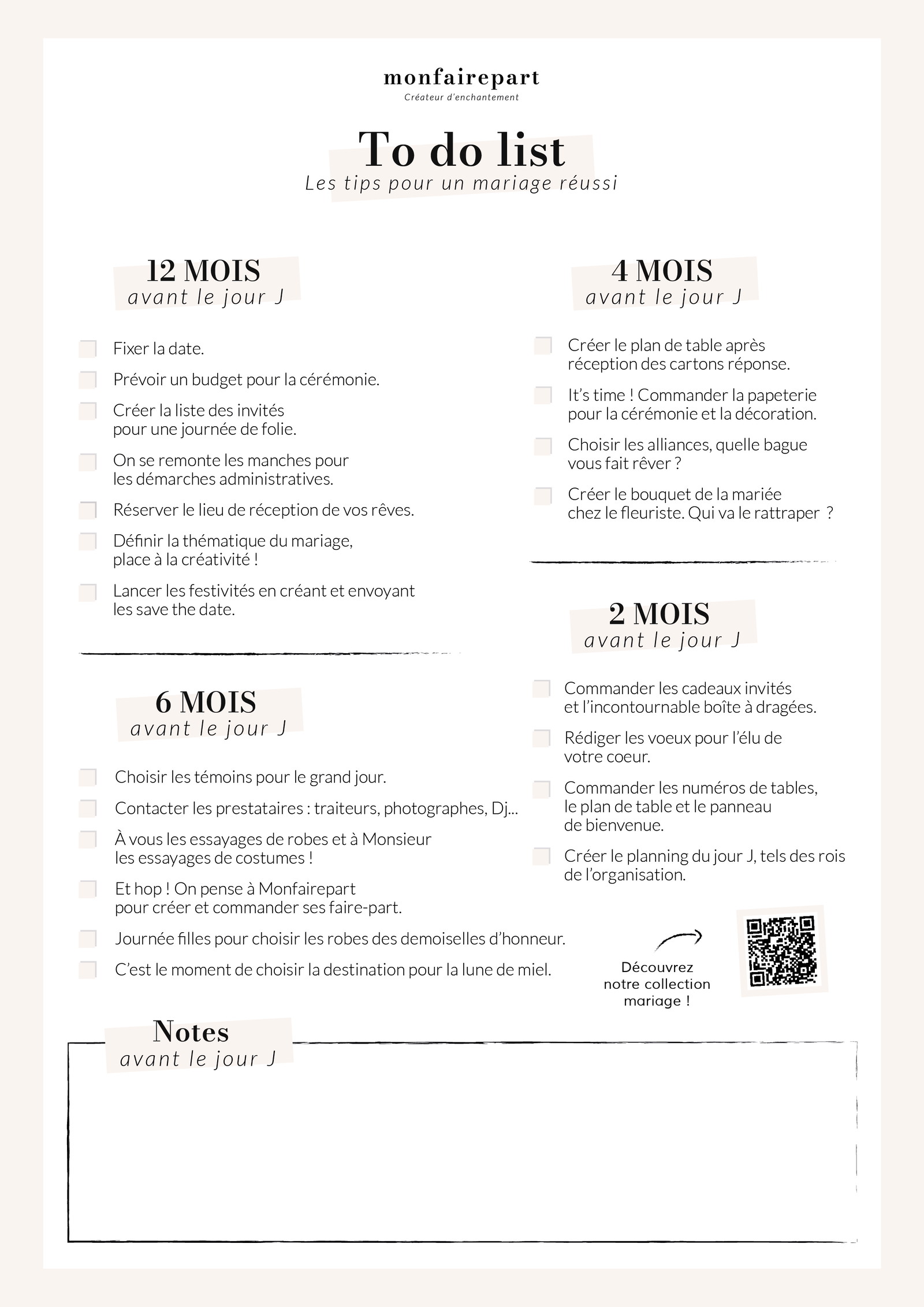 monfairepart
Créateur d'enchantement

To do list
Les tips pour un mariage réussi

12 MOIS
avant le jour J

☐ Fixer la date.
☐ Prévoir un budget pour la cérémonie.
☐ Créer la liste des invités pour une journée de folie.
☐ On se remonte les manches pour les démarches administratives.
☐ Réserver le lieu de réception de vos rêves.
☐ Définir la thématique du mariage, place à la créativité !
☐ Lancer les festivités en créant et envoyant les save the date.

6 MOIS
avant le jour J

☐ Choisir les témoins pour le grand jour.
☐ Contacter les prestataires : traiteurs, photographes, Dj...
☐ À vous les essayages de robes et à Monsieur les essayages de costumes !
☐ Et hop ! On pense à Monfairepart pour créer et commander ses faire-part.
☐ Journée filles pour choisir les robes des demoiselles d'honneur.
☐ C'est le moment de choisir la destination pour la lune de miel.

4 MOIS
avant le jour J

☐ Créer le plan de table après réception des cartons réponse.
☐ It's time ! Commander la papeterie pour la cérémonie et la décoration.
☐ Choisir les alliances, quelle bague vous fait rêver ?
☐ Créer le bouquet de la mariée chez le fleuriste. Qui va le rattraper ?

2 MOIS
avant le jour J

☐ Commander les cadeaux invités et l'incontournable boîte à dragées.
☐ Rédiger les voeux pour l'élu de votre coeur.
☐ Commander les numéros de tables, le plan de table et le panneau de bienvenue.
☐ Créer le planning du jour J, tels des rois de l'organisation.

Découvrez notre collection mariage !

Notes
avant le jour J